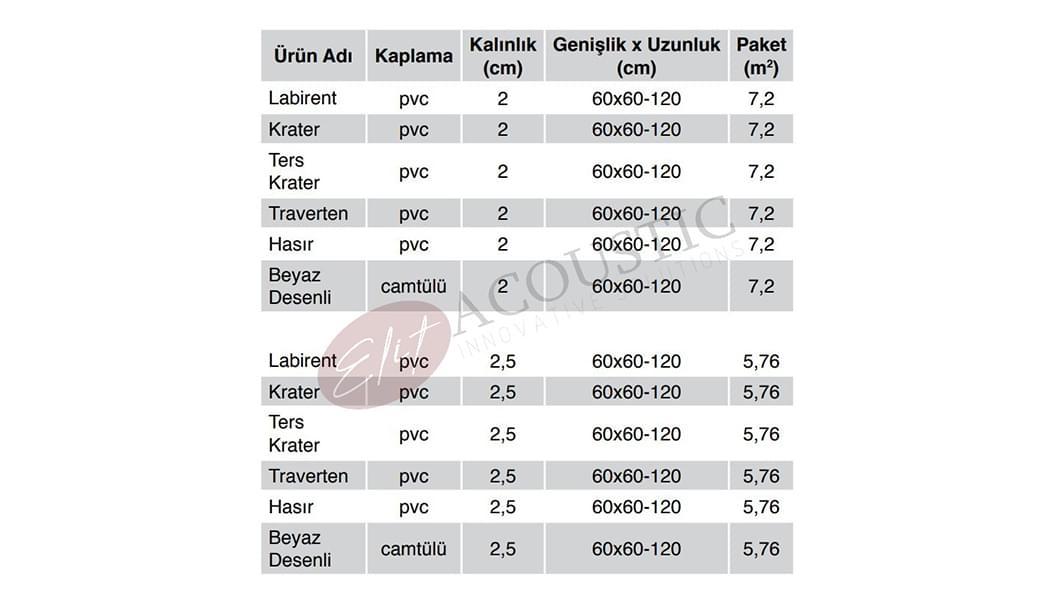 | Ürün Adı | Kaplama | Kalınlık (cm) | Genişlik x Uzunluk (cm) | Paket ($m^2$) |
|---|---|---|---|---|
| Labirent | pvc | 2 | 60x60-120 | 7,2 |
| Krater | pvc | 2 | 60x60-120 | 7,2 |
| Ters Krater | pvc | 2 | 60x60-120 | 7,2 |
| Traverten | pvc | 2 | 60x60-120 | 7,2 |
| Hasır | pvc | 2 | 60x60-120 | 7,2 |
| Beyaz Desenli | camtülü | 2 | 60x60-120 | 7,2 |
| | | | | |
| Labirent | pvc | 2,5 | 60x60-120 | 5,76 |
| Krater | pvc | 2,5 | 60x60-120 | 5,76 |
| Ters Krater | pvc | 2,5 | 60x60-120 | 5,76 |
| Traverten | pvc | 2,5 | 60x60-120 | 5,76 |
| Hasır | pvc | 2,5 | 60x60-120 | 5,76 |
| Beyaz Desenli | camtülü | 2,5 | 60x60-120 | 5,76 |

Elit ACOUSTIC
INNOVATIVE SOLUTIONS